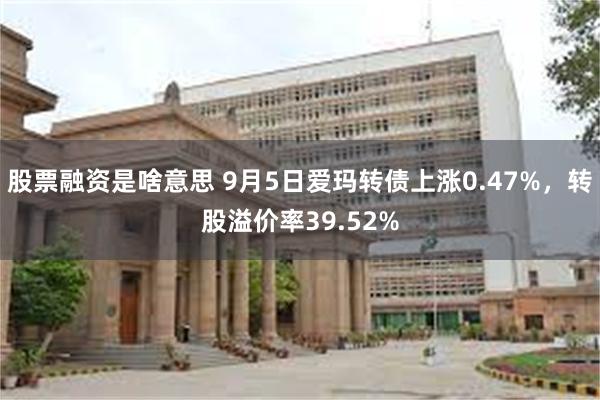 股票融资是啥意思 9月5日爱玛转债上涨0.47%，转股溢价率39.52%